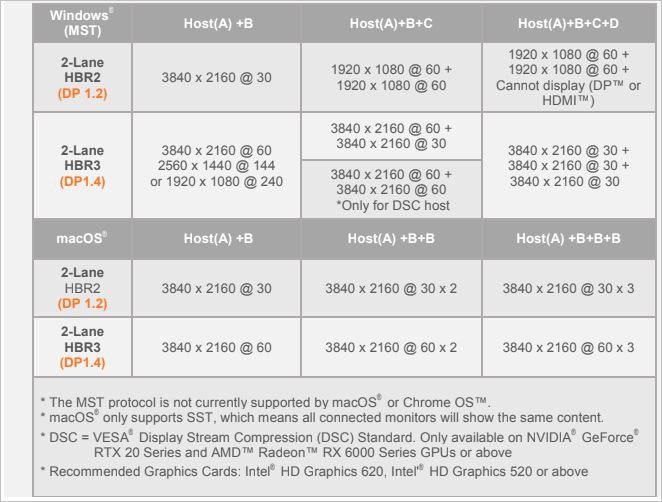 | Windows® (MST) | Host(A) +B | Host(A)+B+C | Host(A)+B+C+D |
|---|---|---|---|
| 2-Lane HBR2 (DP 1.2) | 3840 x 2160 @ 30 | 1920 x 1080 @ 60 + 1920 x 1080 @ 60 | 1920 x 1080 @ 60 + 1920 x 1080 @ 60 + Cannot display (DP™ or HDMI™) |
| 2-Lane HBR3 (DP1.4) | 3840 x 2160 @ 60 2560 x 1440 @ 144 or 1920 x 1080 @ 240 | 3840 x 2160 @ 60 + 3840 x 2160 @ 30 | 3840 x 2160 @ 30 + 3840 x 2160 @ 30 + 3840 x 2160 @ 30 |
| | | 3840 x 2160 @ 60 + 3840 x 2160 @ 60 *Only for DSC host | |
| macOS® | Host(A) +B | Host(A) +B+B | Host(A) +B+B+B |
| 2-Lane HBR2 (DP 1.2) | 3840 x 2160 @ 30 | 3840 x 2160 @ 30 x 2 | 3840 x 2160 @ 30 x 3 |
| 2-Lane HBR3 (DP1.4) | 3840 x 2160 @ 60 | 3840 x 2160 @ 60 x 2 | 3840 x 2160 @ 60 x 3 |

* The MST protocol is not currently supported by macOS® or Chrome OS™.
* macOS® only supports SST, which means all connected monitors will show the same content.
* DSC = VESA® Display Stream Compression (DSC) Standard. Only available on NVIDIA® GeForce® RTX 20 Series and AMD™ Radeon™ RX 6000 Series GPUs or above
* Recommended Graphics Cards: Intel® HD Graphics 620, Intel® HD Graphics 520 or above